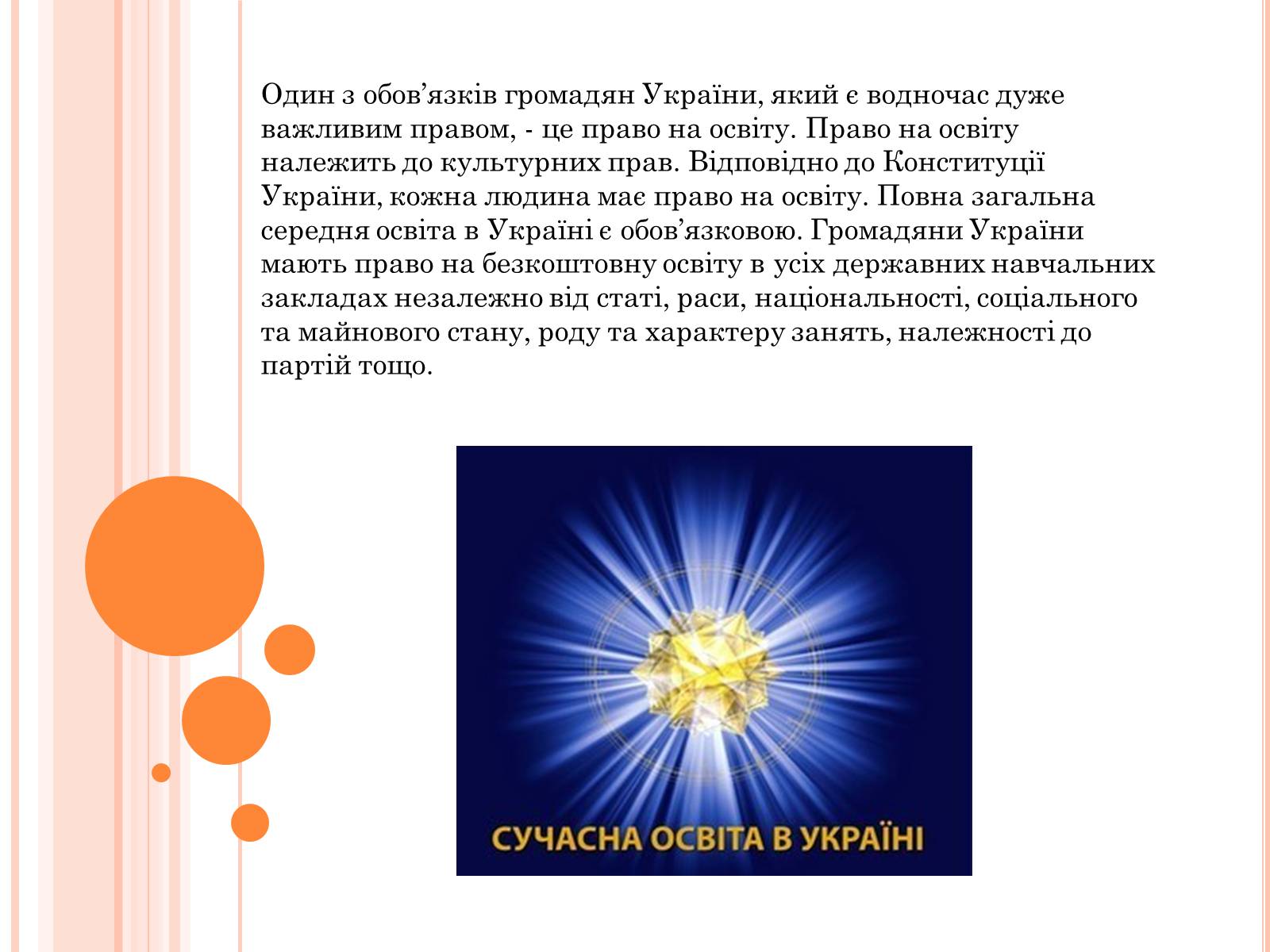 Один з обов’язків громадян України, який є водночас дуже важливим правом, - це право на освіту. Право на освіту належить до культурних прав. Відповідно до Конституції України, кожна людина має право на освіту. Повна загальна середня освіта в Україні є обов’язковою. Громадяни України мають право на безкоштовну освіту в усіх державних навчальних закладах незалежно від статі, раси, національності, соціального та майнового стану, роду та характеру занять, належності до партій тощо.

СУЧАСНА ОСВІТА В УКРАЇНІ